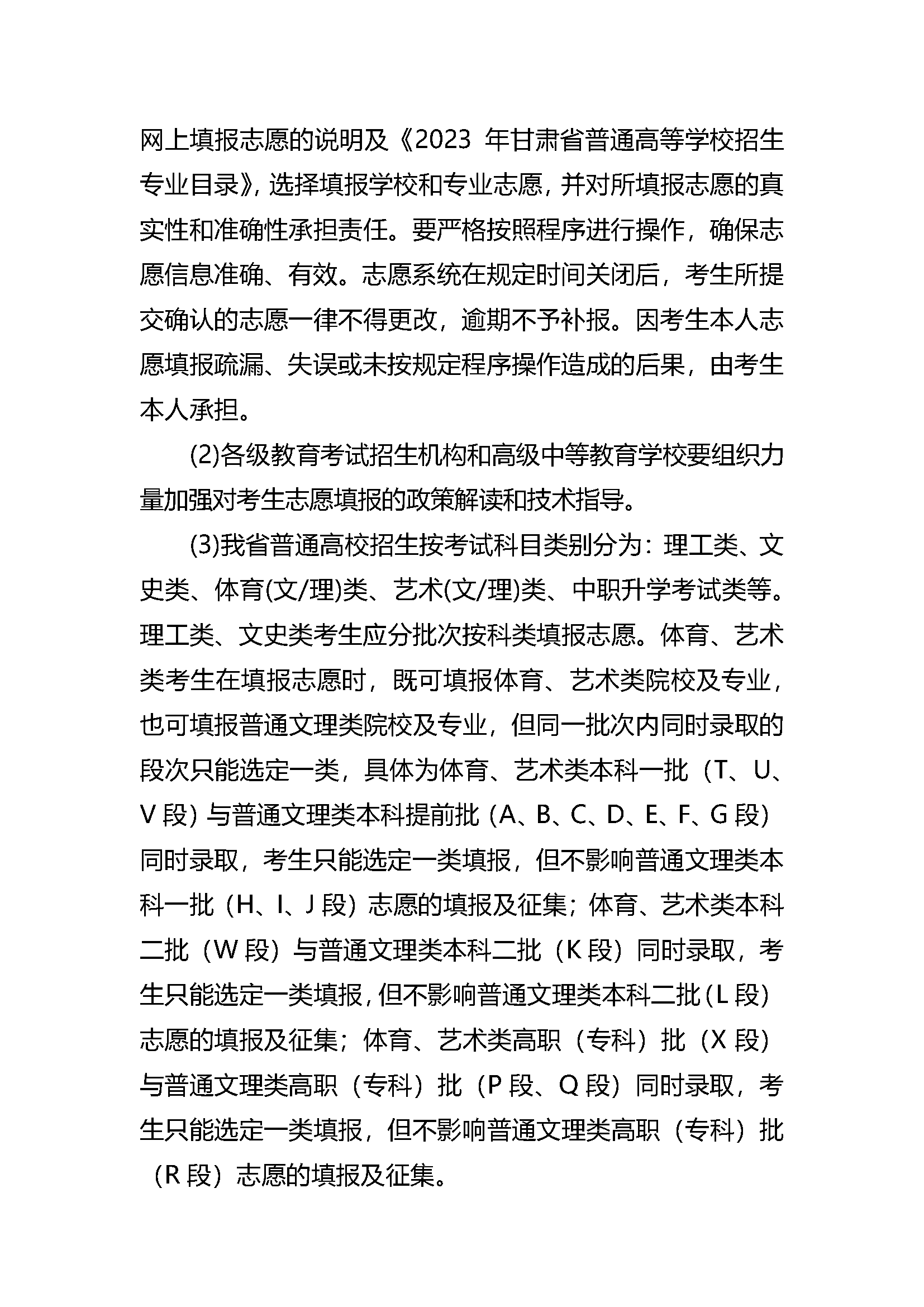 网上填报志愿的说明及《2023 年甘肃省普通高等学校招生专业目录》，选择填报学校和专业志愿，并对所填报志愿的真实性和准确性承担责任。要严格按照程序进行操作，确保志愿信息准确、有效。志愿系统在规定时间关闭后，考生所提交确认的志愿一律不得更改，逾期不予补报。因考生本人志愿填报疏漏、失误或未按规定程序操作造成的后果，由考生本人承担。

(2)各级教育考试招生机构和高级中等教育学校要组织力量加强对考生志愿填报的政策解读和技术指导。

(3)我省普通高校招生按考试科目类别分为：理工类、文史类、体育(文/理)类、艺术(文/理)类、中职升学考试类等。理工类、文史类考生应分批次按科类填报志愿。体育、艺术类考生在填报志愿时，既可填报体育、艺术类院校及专业，也可填报普通文理类院校及专业，但同一批次内同时录取的段次只能选定一类，具体为体育、艺术类本科一批（T、U、V 段）与普通文理类本科提前批（A、B、C、D、E、F、G 段）同时录取，考生只能选定一类填报，但不影响普通文理类本科一批（H、I、J 段）志愿的填报及征集；体育、艺术类本科二批（W 段）与普通文理类本科二批（K 段）同时录取，考生只能选定一类填报，但不影响普通文理类本科二批（L 段）志愿的填报及征集；体育、艺术类高职（专科）批（X 段）与普通文理类高职（专科）批（P 段、Q 段）同时录取，考生只能选定一类填报，但不影响普通文理类高职（专科）批（R 段）志愿的填报及征集。